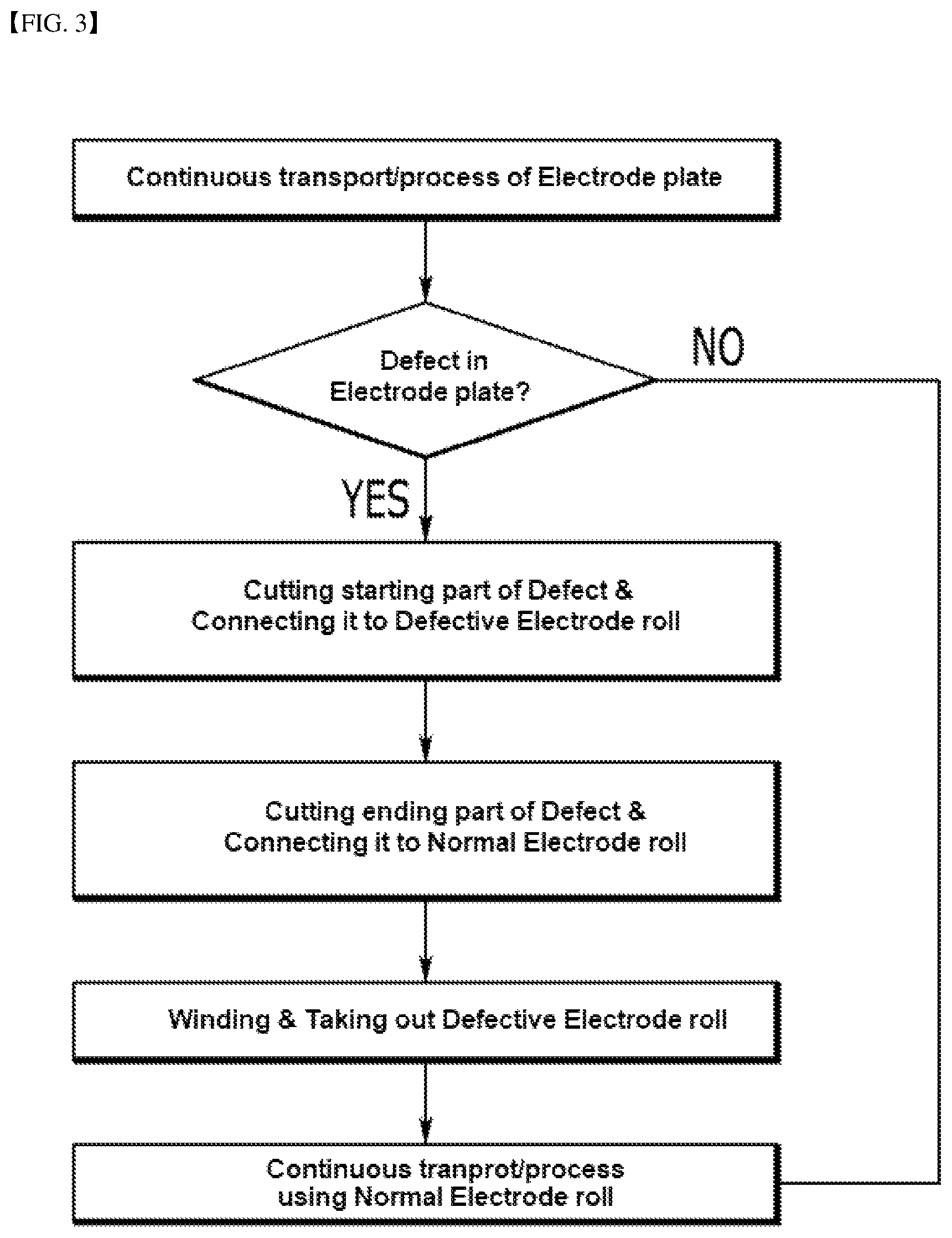 【FIG. 3】

Continuous transport/process of Electrode plate

Defect in Electrode plate?

NO

YES

Cutting starting part of Defect & Connecting it to Defective Electrode roll

Cutting ending part of Defect & Connecting it to Normal Electrode roll

Winding & Taking out Defective Electrode roll

Continuous tranprot/process using Normal Electrode roll